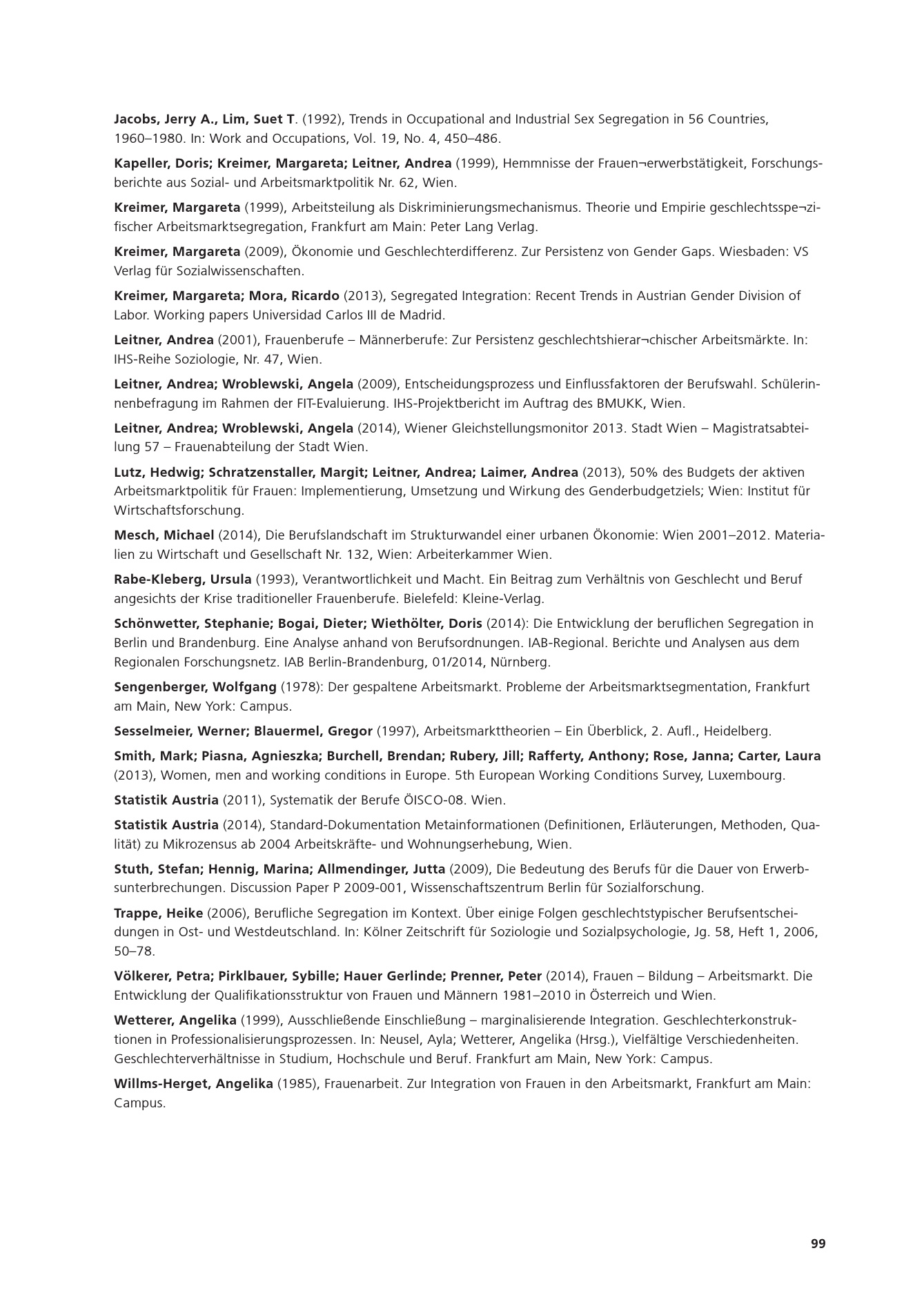 Jacobs, Jerry A., Lim, Suet T. (1992), Trends in Occupational and Industrial Sex Segregation in 56 Countries, 1960–1980. In: Work and Occupations, Vol. 19, No. 4, 450–486.

Kapeller, Doris; Kreimer, Margareta; Leitner, Andrea (1999), Hemmnisse der Frauen¬erwerbstätigkeit, Forschungsberichte aus Sozial- und Arbeitsmarktpolitik Nr. 62, Wien.

Kreimer, Margareta (1999), Arbeitsteilung als Diskriminierungsmechanismus. Theorie und Empirie geschlechtsspe¬zifischer Arbeitsmarktsegregation, Frankfurt am Main: Peter Lang Verlag.

Kreimer, Margareta (2009), Ökonomie und Geschlechterdifferenz. Zur Persistenz von Gender Gaps. Wiesbaden: VS Verlag für Sozialwissenschaften.

Kreimer, Margareta; Mora, Ricardo (2013), Segregated Integration: Recent Trends in Austrian Gender Division of Labor. Working papers Universidad Carlos III de Madrid.

Leitner, Andrea (2001), Frauenberufe – Männerberufe: Zur Persistenz geschlechtshierar¬chischer Arbeitsmärkte. In: IHS-Reihe Soziologie, Nr. 47, Wien.

Leitner, Andrea; Wroblewski, Angela (2009), Entscheidungsprozess und Einflussfaktoren der Berufswahl. Schülerinnenbefragung im Rahmen der FIT-Evaluierung. IHS-Projektbericht im Auftrag des BMUKK, Wien.

Leitner, Andrea; Wroblewski, Angela (2014), Wiener Gleichstellungsmonitor 2013. Stadt Wien – Magistratsabteilung 57 – Frauenabteilung der Stadt Wien.

Lutz, Hedwig; Schratzenstaller, Margit; Leitner, Andrea; Laimer, Andrea (2013), 50% des Budgets der aktiven Arbeitsmarktpolitik für Frauen: Implementierung, Umsetzung und Wirkung des Genderbudgetziels; Wien: Institut für Wirtschaftsforschung.

Mesch, Michael (2014), Die Berufslandschaft im Strukturwandel einer urbanen Ökonomie: Wien 2001–2012. Materialien zu Wirtschaft und Gesellschaft Nr. 132, Wien: Arbeiterkammer Wien.

Rabe-Kleberg, Ursula (1993), Verantwortlichkeit und Macht. Ein Beitrag zum Verhältnis von Geschlecht und Beruf angesichts der Krise traditioneller Frauenberufe. Bielefeld: Kleine-Verlag.

Schönwetter, Stephanie; Bogai, Dieter; Wiethölter, Doris (2014): Die Entwicklung der beruflichen Segregation in Berlin und Brandenburg. Eine Analyse anhand von Berufsordnungen. IAB-Regional. Berichte und Analysen aus dem Regionalen Forschungsnetz. IAB Berlin-Brandenburg, 01/2014, Nürnberg.

Sengenberger, Wolfgang (1978): Der gespaltene Arbeitsmarkt. Probleme der Arbeitsmarktsegmentation, Frankfurt am Main, New York: Campus.

Sesselmeier, Werner; Blauermel, Gregor (1997), Arbeitsmarkttheorien – Ein Überblick, 2. Aufl., Heidelberg.

Smith, Mark; Piasna, Agnieszka; Burchell, Brendan; Rubery, Jill; Rafferty, Anthony; Rose, Janna; Carter, Laura (2013), Women, men and working conditions in Europe. 5th European Working Conditions Survey, Luxembourg.

Statistik Austria (2011), Systematik der Berufe ÖISCO-08. Wien.

Statistik Austria (2014), Standard-Dokumentation Metainformationen (Definitionen, Erläuterungen, Methoden, Qualität) zu Mikrozensus ab 2004 Arbeitskräfte- und Wohnungserhebung, Wien.

Stuth, Stefan; Hennig, Marina; Allmendinger, Jutta (2009), Die Bedeutung des Berufs für die Dauer von Erwerbsunterbrechungen. Discussion Paper P 2009-001, Wissenschaftszentrum Berlin für Sozialforschung.

Trappe, Heike (2006), Berufliche Segregation im Kontext. Über einige Folgen geschlechtstypischer Berufsentscheidungen in Ost- und Westdeutschland. In: Kölner Zeitschrift für Soziologie und Sozialpsychologie, Jg. 58, Heft 1, 2006, 50–78.

Völkerer, Petra; Pirklbauer, Sybille; Hauer Gerlinde; Prenner, Peter (2014), Frauen – Bildung – Arbeitsmarkt. Die Entwicklung der Qualifikationsstruktur von Frauen und Männern 1981–2010 in Österreich und Wien.

Wetterer, Angelika (1999), Ausschließende Einschließung – marginalisierende Integration. Geschlechterkonstruktionen in Professionalisierungsprozessen. In: Neusel, Ayla; Wetterer, Angelika (Hrsg.), Vielfältige Verschiedenheiten. Geschlechterverhältnisse in Studium, Hochschule und Beruf. Frankfurt am Main, New York: Campus.

Willms-Herget, Angelika (1985), Frauenarbeit. Zur Integration von Frauen in den Arbeitsmarkt, Frankfurt am Main: Campus.

99